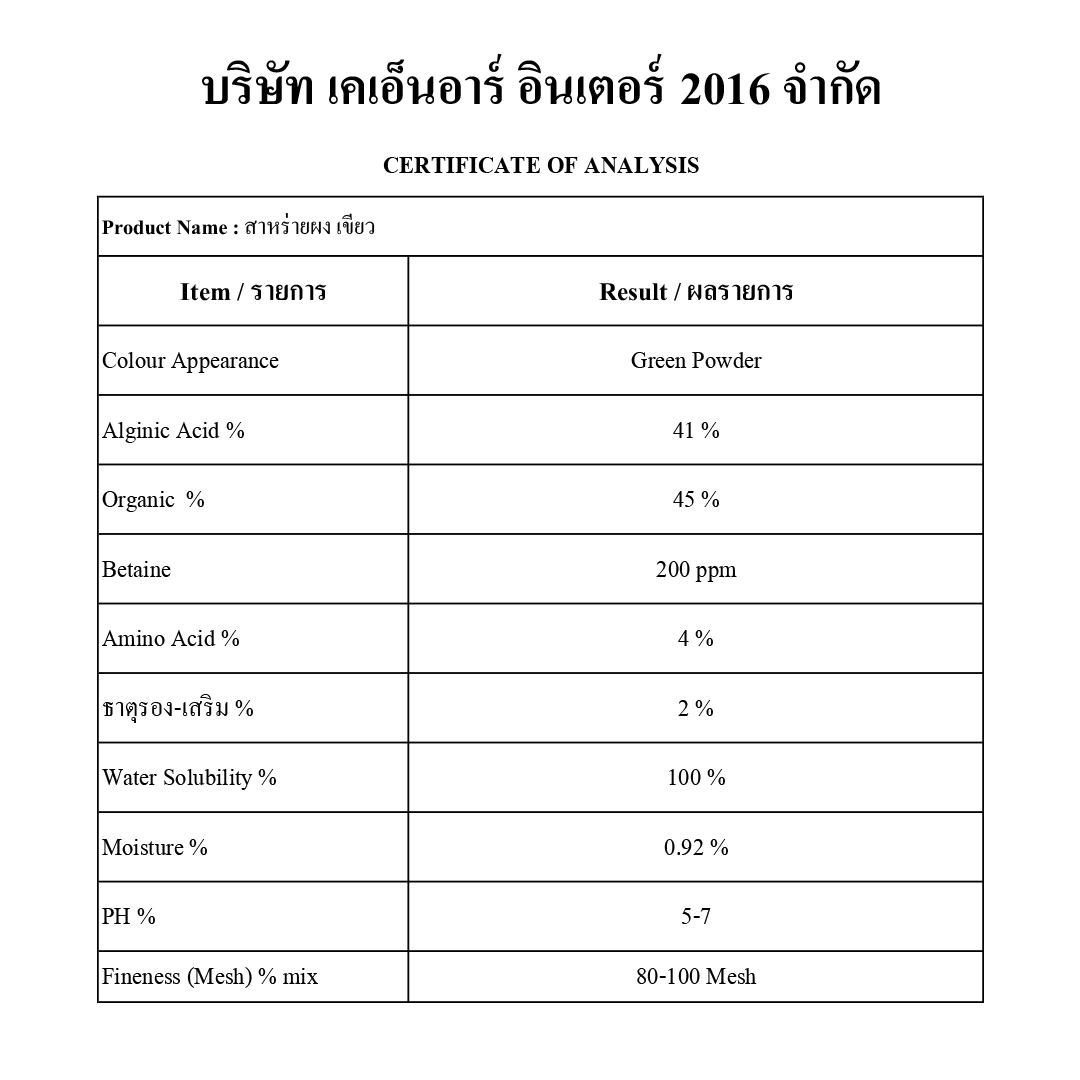 บริษัท เคเอ็นอาร์ อินเตอร์ 2016 จำกัด

CERTIFICATE OF ANALYSIS

Product Name : สาหร่ายผง เขียว

| Item / รายการ | Result / ผลรายการ |
|---|---|
| Colour Appearance | Green Powder |
| Alginic Acid % | 41 % |
| Organic % | 45 % |
| Betaine | 200 ppm |
| Amino Acid % | 4 % |
| ธาตุรอง-เสริม % | 2 % |
| Water Solubility % | 100 % |
| Moisture % | 0.92 % |
| PH % | 5-7 |
| Fineness (Mesh) % mix | 80-100 Mesh |